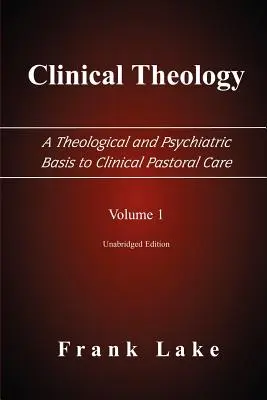 Clinical Theology

A Theological and Psychiatric Basis to Clinical Pastoral Care

Volume 1

Unabridged Edition

Frank Lake